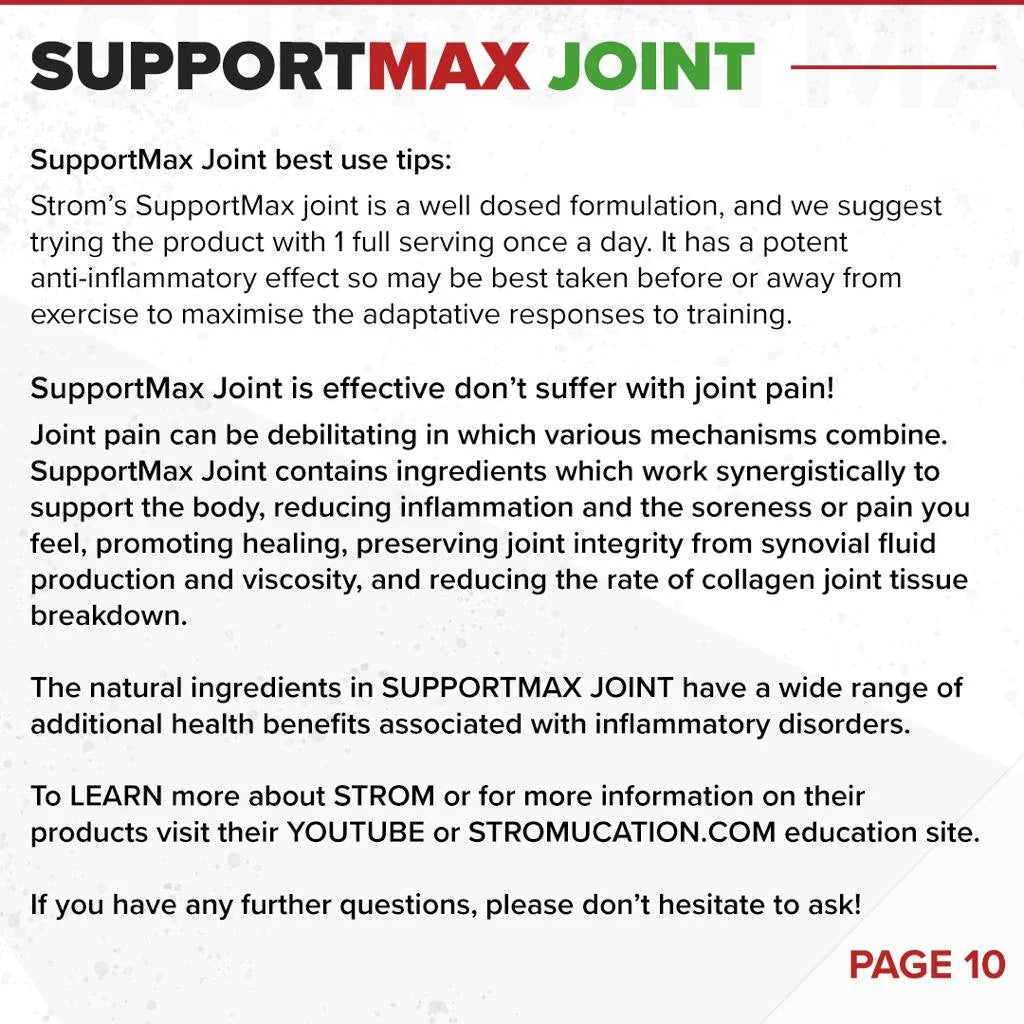 SUPPORTMAX JOINT

SupportMax Joint best use tips:

Strom's SupportMax joint is a well dosed formulation, and we suggest trying the product with 1 full serving once a day. It has a potent anti-inflammatory effect so may be best taken before or away from exercise to maximise the adaptative responses to training.

SupportMax Joint is effective don't suffer with joint pain!

Joint pain can be debilitating in which various mechanisms combine. SupportMax Joint contains ingredients which work synergistically to support the body, reducing inflammation and the soreness or pain you feel, promoting healing, preserving joint integrity from synovial fluid production and viscosity, and reducing the rate of collagen joint tissue breakdown.

The natural ingredients in SUPPORTMAX JOINT have a wide range of additional health benefits associated with inflammatory disorders.

To LEARN more about STROM or for more information on their products visit their YOUTUBE or STROMUCATION.COM education site.

If you have any further questions, please don't hesitate to ask!

PAGE 10